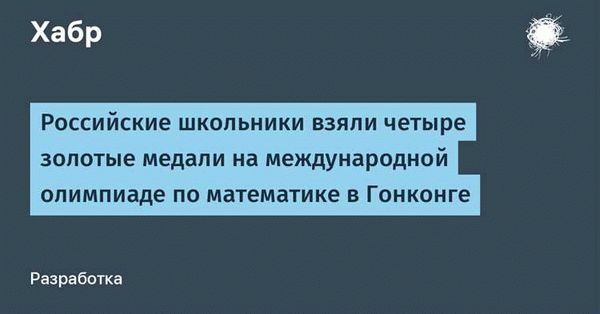 Хабр

Российские школьники взяли четыре золотые медали на международной олимпиаде по математике в Гонконге

Разработка